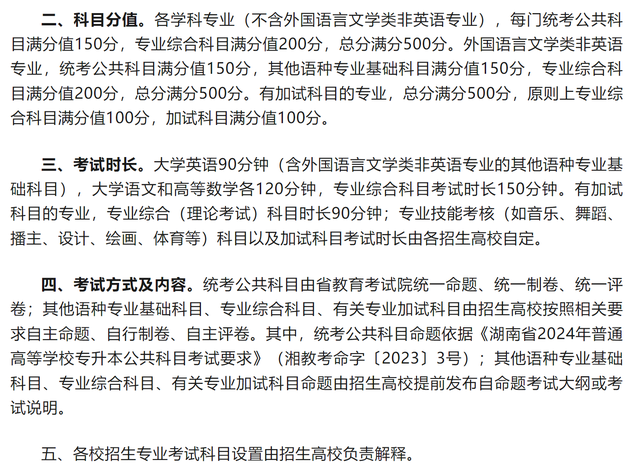 二、科目分值。各学科专业（不含外国语言文学类非英语专业），每门统考公共科目满分值150分，专业综合科目满分值200分，总分满分500分。外国语言文学类非英语专业，统考公共科目满分值150分，其他语种专业基础科目满分值150分，专业综合科目满分值200分，总分满分500分。有加试科目的专业，总分满分500分，原则上专业综合科目满分值100分，加试科目满分值100分。

三、考试时长。大学英语90分钟（含外国语言文学类非英语专业的其他语种专业基础科目），大学语文和高等数学各120分钟，专业综合科目考试时长150分钟。有加试科目的专业，专业综合（理论考试）科目时长90分钟；专业技能考核（如音乐、舞蹈、播主、设计、绘画、体育等）科目以及加试科目考试时长由各招生高校自定。

四、考试方式及内容。统考公共科目由省教育考试院统一命题、统一制卷、统一评卷；其他语种专业基础科目、专业综合科目、有关专业加试科目由招生高校按照相关要求自主命题、自行制卷、自主评卷。其中，统考公共科目命题依据《湖南省2024年普通高等学校专升本公共科目考试要求》（湘教考命字〔2023〕3号）；其他语种专业基础科目、专业综合科目、有关专业加试科目命题由招生高校提前发布自命题考试大纲或考试说明。

五、各校招生专业考试科目设置由招生高校负责解释。